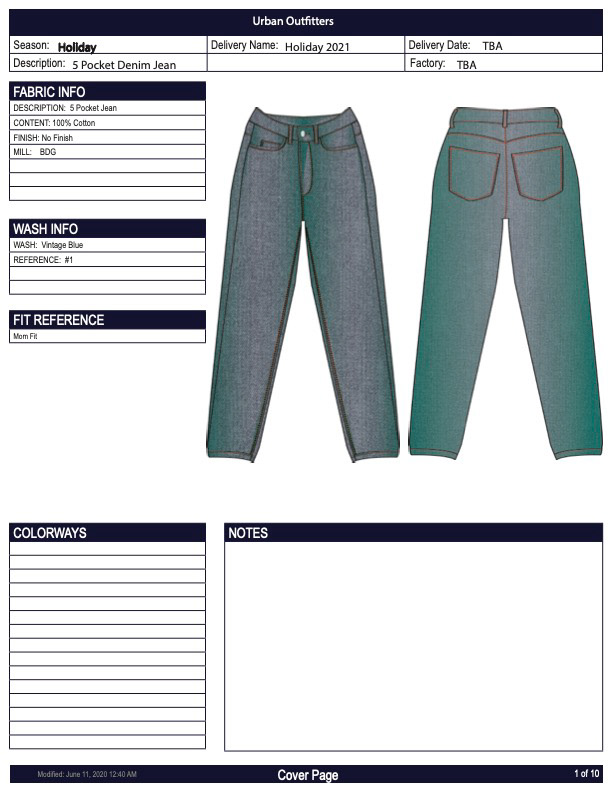 Urban Outfitters

Season: Holiday
Delivery Name: Holiday 2021
Delivery Date: TBA
Description: 5 Pocket Denim Jean
Factory: TBA

FABRIC INFO
DESCRIPTION: 5 Pocket Jean
CONTENT: 100% Cotton
FINISH: No Finish
MILL: BDG

WASH INFO
WASH: Vintage Blue
REFERENCE: #1

FIT REFERENCE
Mom Fit

COLORWAYS

NOTES

Modified: June 11, 2020 12:40 AM
Cover Page
1 of 10